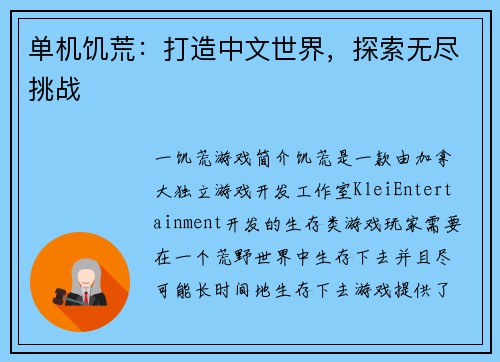 单机饥荒：打造中文世界，探索无尽挑战

一饥荒游戏简介饥荒是一款由加拿大独立游戏开发工作室KleiEntertainment开发的生存类游戏玩家需要在一个荒野世界中生存下去并且尽可能长时间地生存下去游戏提供了